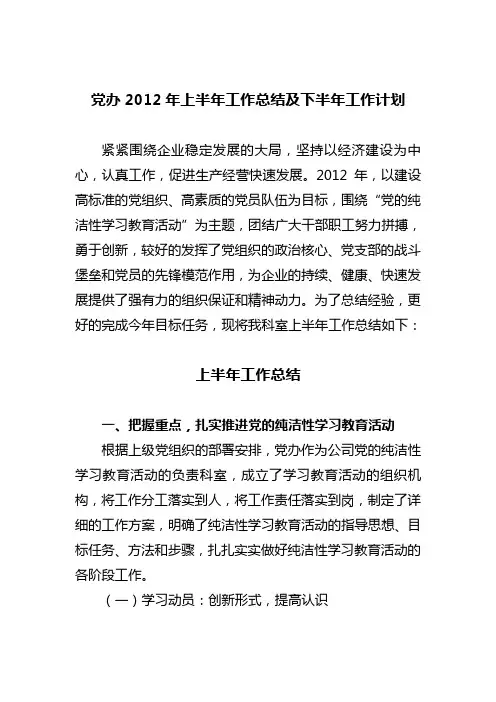 党办 2012 年上半年工作总结及下半年工作计划

紧紧围绕企业稳定发展的大局，坚持以经济建设为中心，认真工作，促进生产经营快速发展。2012 年，以建设高标准的党组织、高素质的党员队伍为目标，围绕“党的纯洁性学习教育活动”为主题，团结广大干部职工努力拼搏，勇于创新，较好的发挥了党组织的政治核心、党支部的战斗堡垒和党员的先锋模范作用，为企业的持续、健康、快速发展提供了强有力的组织保证和精神动力。为了总结经验，更好的完成今年目标任务，现将我科室上半年工作总结如下：

上半年工作总结

一、把握重点，扎实推进党的纯洁性学习教育活动

根据上级党组织的部署安排，党办作为公司党的纯洁性学习教育活动的负责科室，成立了学习教育活动的组织机构，将工作分工落实到人，将工作责任落实到岗，制定了详细的工作方案，明确了纯洁性学习教育活动的指导思想、目标任务、方法和步骤，扎扎实实做好纯洁性学习教育活动的各阶段工作。

（一）学习动员：创新形式，提高认识